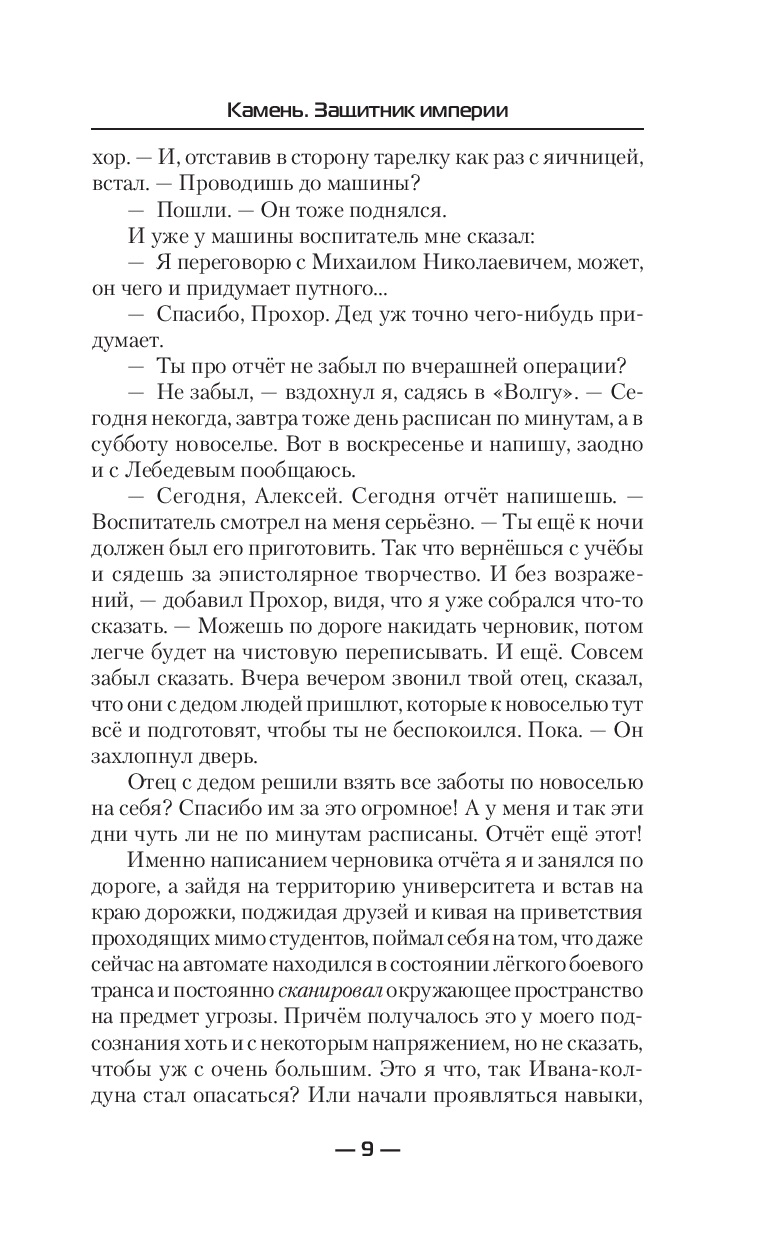 Камень. Защитник империи

хор. — И, отставив в сторону тарелку как раз с яичницей, встал. — Проводишь до машины?

— Пошли. — Он тоже поднялся.

И уже у машины воспитатель мне сказал:

— Я переговорю с Михаилом Николаевичем, может, он чего и придумает путного...

— Спасибо, Прохор. Дед уж точно чего-нибудь придумает.

— Ты про отчёт не забыл по вчерашней операции?

— Не забыл, — вздохнул я, садясь в «Волгу». — Сегодня некогда, завтра тоже день расписан по минутам, а в субботу новоселье. Вот в воскресенье и напишу, заодно и с Лебедевым пообщаюсь.

— Сегодня, Алексей. Сегодня отчёт напишешь. — Воспитатель смотрел на меня серьёзно. — Ты ещё к ночи должен был его приготовить. Так что вернёшься с учёбы и сядешь за эпистолярное творчество. И без возражений, — добавил Прохор, видя, что я уже собрался что-то сказать. — Можешь по дороге накидать черновик, потом легче будет на чистовую переписывать. И ещё. Совсем забыл сказать. Вчера вечером звонил твой отец, сказал, что они с дедом людей пришлют, которые к новоселью тут всё и подготовят, чтобы ты не беспокоился. Пока. — Он захлопнул дверь.

Отец с дедом решили взять все заботы по новоселью на себя? Спасибо им за это огромное! А у меня и так эти дни чуть ли не по минутам расписаны. Отчёт ещё этот!

Именно написанием черновика отчёта я и занялся по дороге, а зайдя на территорию университета и встав на краю дорожки, поджидая друзей и кивая на приветствия проходящих мимо студентов, поймал себя на том, что даже сейчас на автомате находился в состоянии лёгкого боевого транса и постоянно сканировал окружающее пространство на предмет угрозы. Причём получалось это у моего подсознания хоть и с некоторым напряжением, но не сказать, чтобы уж с очень большим. Это я что, так Ивана-колдуна стал опасаться? Или начали проявляться навыки,

— 9 —